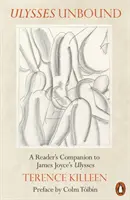 ULYSSES UNBOUND

A Reader's Companion to James Joyce's Ulysses

TERENCE KILLEEN

Preface by Colm Tóibín